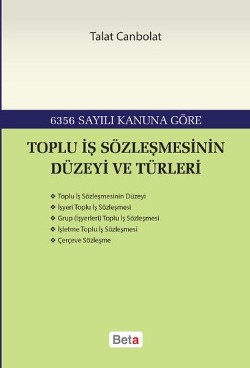 Talat Canbolat

6356 SAYILI KANUNA GÖRE

TOPLU İŞ SÖZLEŞMESİNİN DÜZEYİ VE TÜRLERİ

❖ Toplu İş Sözleşmesinin Düzeyi
❖ İşyeri Toplu İş Sözleşmesi
❖ Grup (İşyerleri) Toplu İş Sözleşmesi
❖ İşletme Toplu İş Sözleşmesi
❖ Çerçeve Sözleşme

Beta